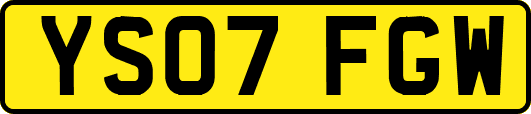 YS07 FGW